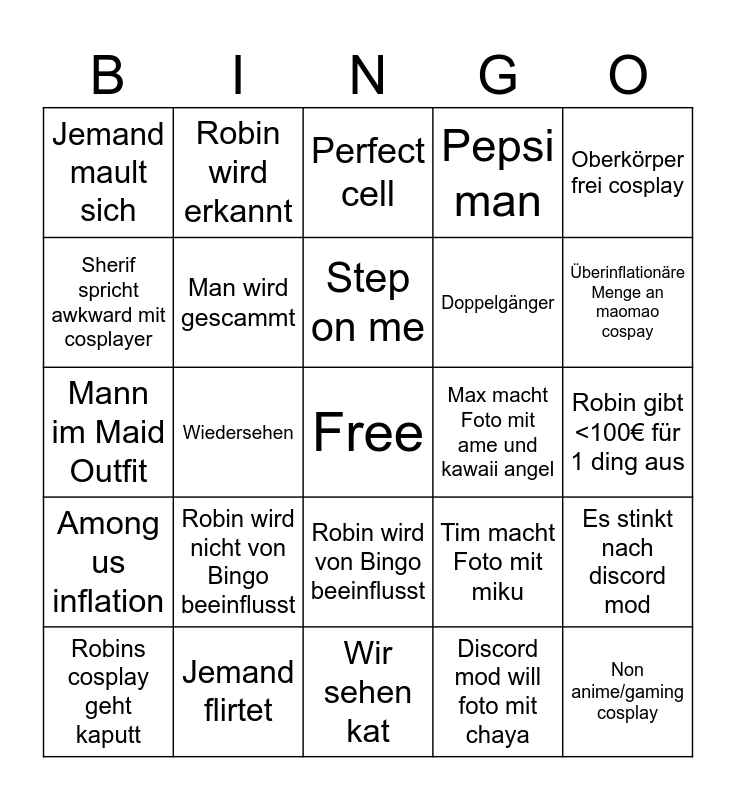 | B | I | N | G | O |
|---|---|---|---|---|
| Jemand mault sich | Robin wird erkannt | Perfect cell | Pepsi man | Oberkörper frei cosplay |
| Sherif spricht awkward mit cosplayer | Man wird gescammt | Step on me | Doppelgänger | Überinflationäre Menge an maomao cospay |
| Mann im Maid Outfit | Wiedersehen | Free | Max macht Foto mit ame und kawaii angel | Robin gibt <100€ für 1 ding aus |
| Among us inflation | Robin wird nicht von Bingo beeinflusst | Robin wird von Bingo beeinflusst | Tim macht Foto mit miku | Es stinkt nach discord mod |
| Robins cosplay geht kaputt | Jemand flirtet | Wir sehen kat | Discord mod will foto mit chaya | Non anime/gaming cosplay |